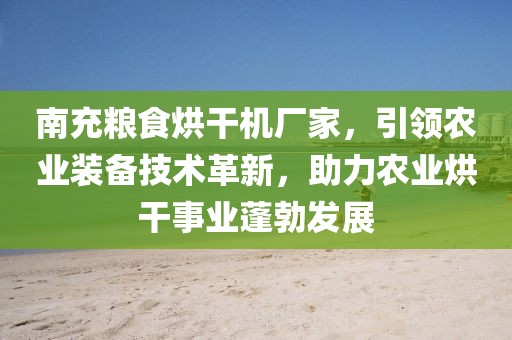 南充粮食烘干机厂家，引领农业装备技术革新，助力农业烘干事业蓬勃发展